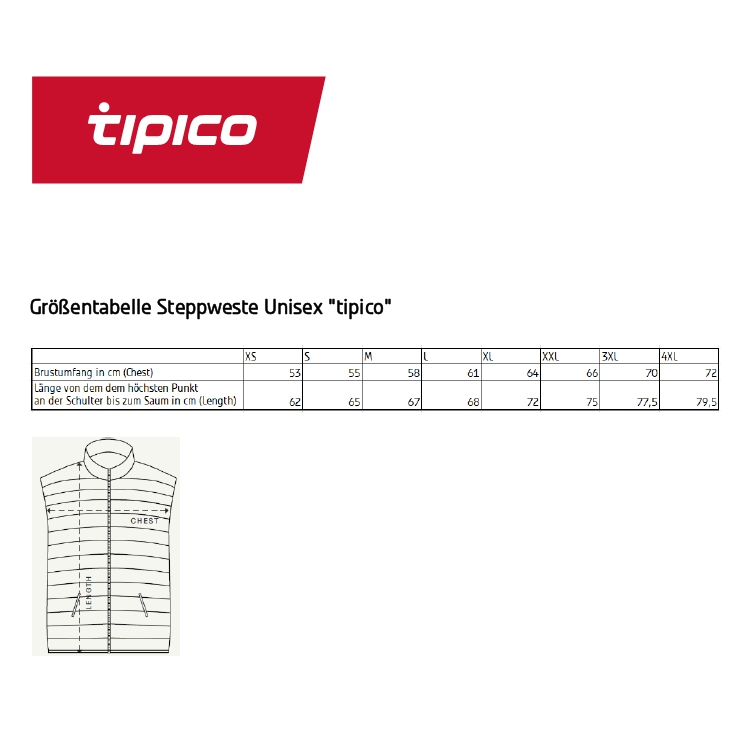 tipico

Größentabelle Steppweste Unisex "tipico"

|  | XS | S | M | L | XL | XXL | 3XL | 4XL |
|---|---|---|---|---|---|---|---|---|
| Brustumfang in cm (Chest) | 53 | 55 | 58 | 61 | 64 | 66 | 70 | 72 |
| Länge von dem dem höchsten Punkt an der Schulter bis zum Saum in cm (Length) | 62 | 65 | 67 | 68 | 72 | 75 | 77,5 | 79,5 |

CHEST
LENGTH